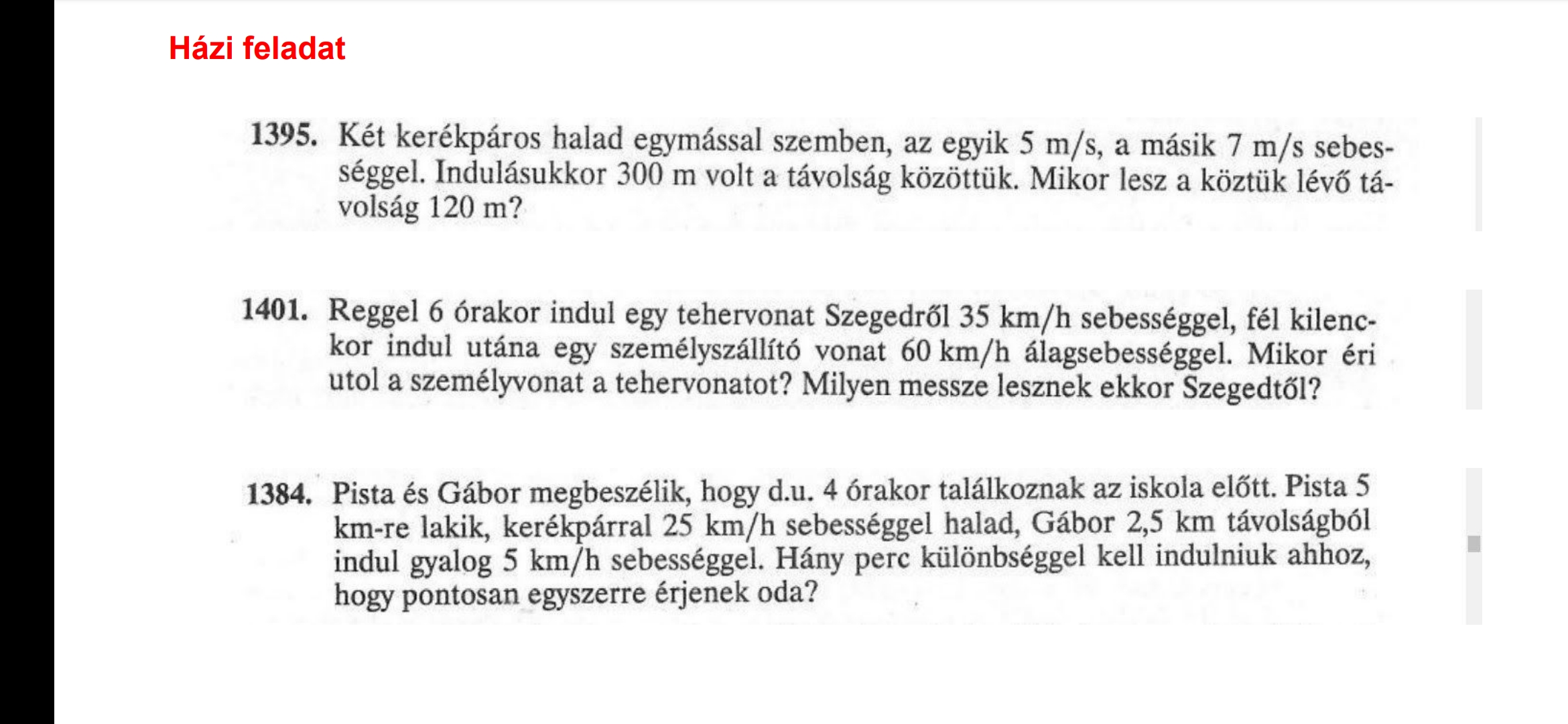 Házi feladat

1395. Két kerékpáros halad egymással szemben, az egyik 5 m/s, a másik 7 m/s sebességgel. Indulásukkor 300 m volt a távolság közöttük. Mikor lesz a köztük lévő távolság 120 m?

1401. Reggel 6 órakor indul egy tehervonat Szegedről 35 km/h sebességgel, fél kilenckor indul utána egy személyszállító vonat 60 km/h álagsebességgel. Mikor éri utol a személyvonat a tehervonatot? Milyen messze lesznek ekkor Szegedtől?

1384. Pista és Gábor megbeszélik, hogy d.u. 4 órakor találkoznak az iskola előtt. Pista 5 km-re lakik, kerékpárral 25 km/h sebességgel halad, Gábor 2,5 km távolságból indul gyalog 5 km/h sebességgel. Hány perc különbséggel kell indulniuk ahhoz, hogy pontosan egyszerre érjenek oda?